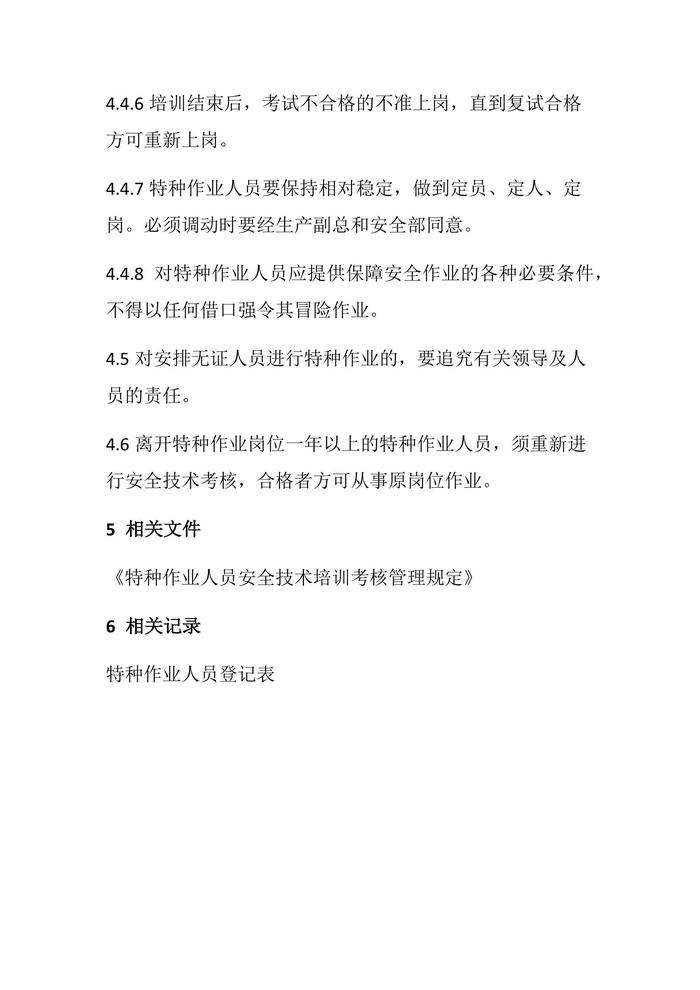 4.4.6 培训结束后，考试不合格的不准上岗，直到复试合格方可重新上岗。

4.4.7 特种作业人员要保持相对稳定，做到定员、定人、定岗。必须调动时要经生产副总和安全部同意。

4.4.8 对特种作业人员应提供保障安全作业的各种必要条件，不得以任何借口强令其冒险作业。

4.5 对安排无证人员进行特种作业的，要追究有关领导及人员的责任。

4.6 离开特种作业岗位一年以上的特种作业人员，须重新进行安全技术考核，合格者方可从事原岗位作业。

5 相关文件

《特种作业人员安全技术培训考核管理规定》

6 相关记录

特种作业人员登记表